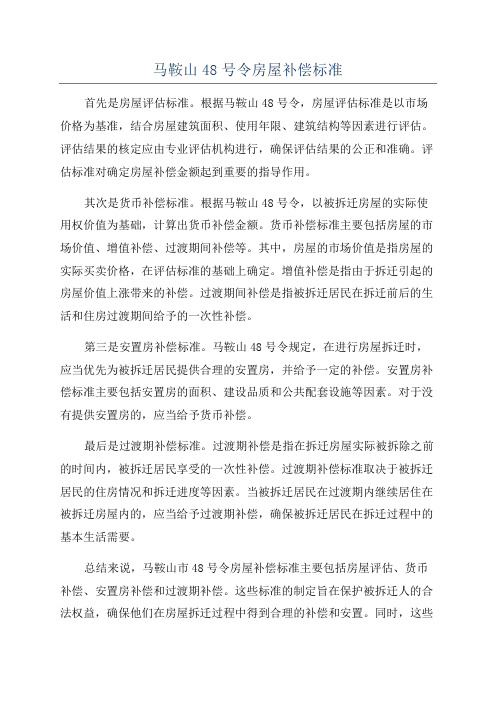 马鞍山 48 号令房屋补偿标准

首先是房屋评估标准。根据马鞍山 48 号令，房屋评估标准是以市场价格为基准，结合房屋建筑面积、使用年限、建筑结构等因素进行评估。评估结果的核定应由专业评估机构进行，确保评估结果的公正和准确。评估标准对确定房屋补偿金额起到重要的指导作用。

其次是货币补偿标准。根据马鞍山 48 号令，以被拆迁房屋的实际使用权价值为基础，计算出货币补偿金额。货币补偿标准主要包括房屋的市场价值、增值补偿、过渡期间补偿等。其中，房屋的市场价值是指房屋的实际买卖价格，在评估标准的基础上确定。增值补偿是指由于拆迁引起的房屋价值上涨带来的补偿。过渡期间补偿是指被拆迁居民在拆迁前后的生活和住房过渡期间给予的一次性补偿。

第三是安置房补偿标准。马鞍山 48 号令规定，在进行房屋拆迁时，应当优先为被拆迁居民提供合理的安置房，并给予一定的补偿。安置房补偿标准主要包括安置房的面积、建设品质和公共配套设施等因素。对于没有提供安置房的，应当给予货币补偿。

最后是过渡期补偿标准。过渡期补偿是指在拆迁房屋实际被拆除之前的时间内，被拆迁居民享受的一次性补偿。过渡期补偿标准取决于被拆迁居民的住房情况和拆迁进度等因素。当被拆迁居民在过渡期内继续居住在被拆迁房屋内的，应当给予过渡期补偿，确保被拆迁居民在拆迁过程中的基本生活需要。

总结来说，马鞍山市 48 号令房屋补偿标准主要包括房屋评估、货币补偿、安置房补偿和过渡期补偿。这些标准的制定旨在保护被拆迁人的合法权益，确保他们在房屋拆迁过程中得到合理的补偿和安置。同时，这些